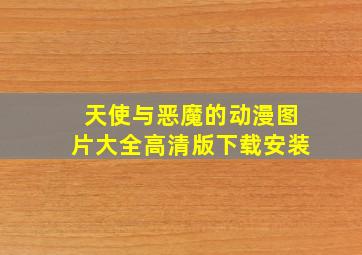 天使与恶魔的动漫图片大全高清版下载安装